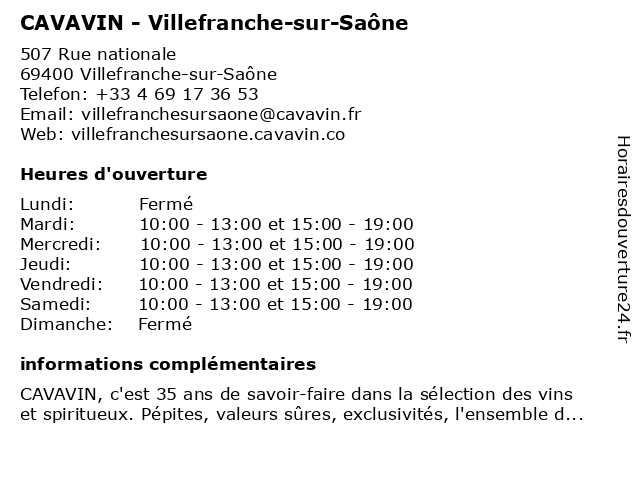 CAVAVIN - Villefranche-sur-Saône

507 Rue nationale
69400 Villefranche-sur-Saône
Telefon: +33 4 69 17 36 53
Email: villefranchesursaone@cavavin.fr
Web: villefranchesursaone.cavavin.co

Heures d'ouverture

| | |
|---|---|
| Lundi: | Fermé |
| Mardi: | 10:00 - 13:00 et 15:00 - 19:00 |
| Mercredi: | 10:00 - 13:00 et 15:00 - 19:00 |
| Jeudi: | 10:00 - 13:00 et 15:00 - 19:00 |
| Vendredi: | 10:00 - 13:00 et 15:00 - 19:00 |
| Samedi: | 10:00 - 13:00 et 15:00 - 19:00 |
| Dimanche: | Fermé |

informations complémentaires

CAVAVIN, c'est 35 ans de savoir-faire dans la sélection des vins et spiritueux. Pépites, valeurs sûres, exclusivités, l'ensemble d...

Horairesdouverture24.fr